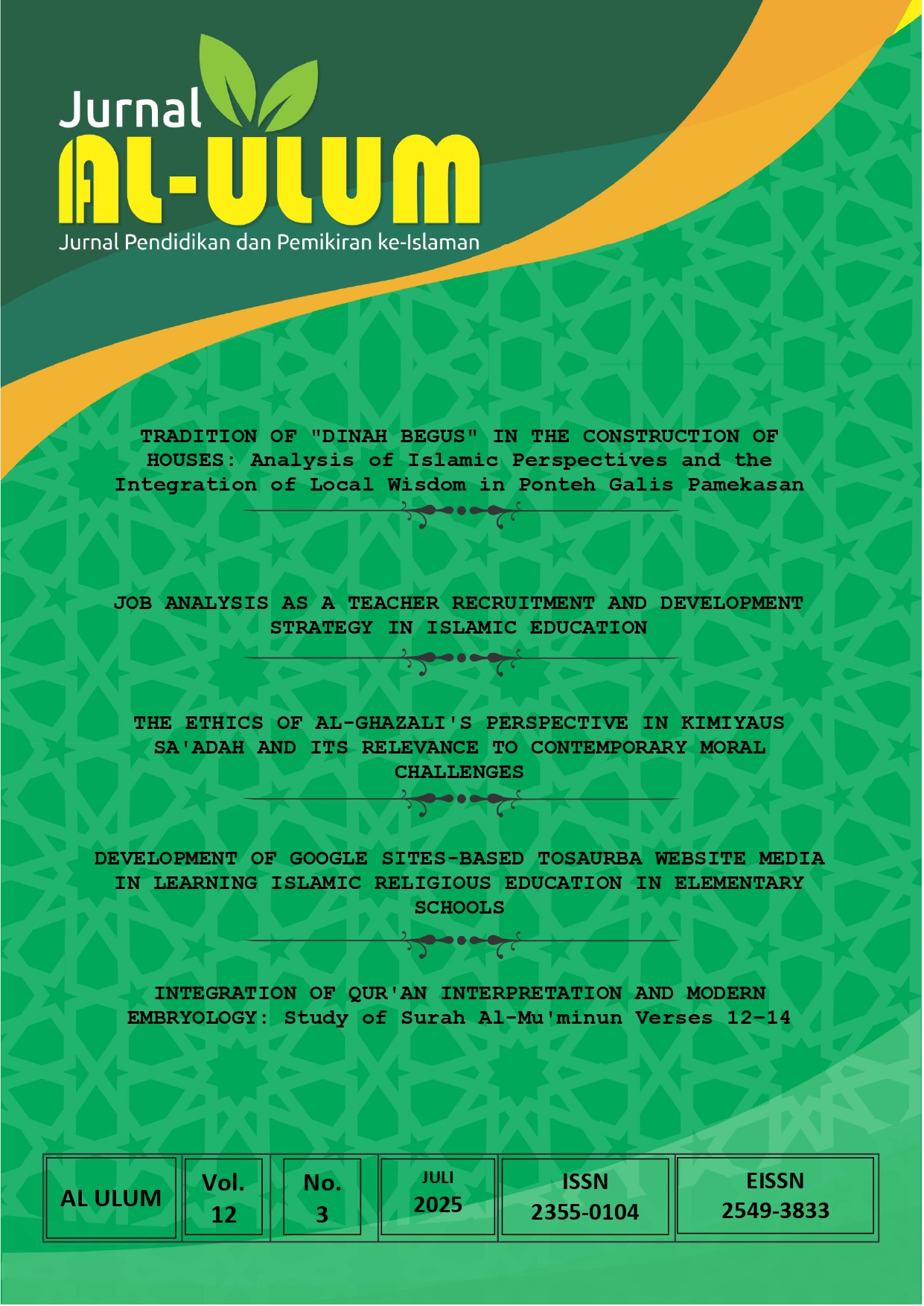 Jurnal
AL-ULUM
Jurnal Pendidikan dan Pemikiran ke-Islaman

TRADITION OF "DINAH BEGUS" IN THE CONSTRUCTION OF HOUSES: Analysis of Islamic Perspectives and the Integration of Local Wisdom in Ponteh Galis Pamekasan

JOB ANALYSIS AS A TEACHER RECRUITMENT AND DEVELOPMENT STRATEGY IN ISLAMIC EDUCATION

THE ETHICS OF AL-GHAZALI'S PERSPECTIVE IN KIMIYAUS SA'ADAH AND ITS RELEVANCE TO CONTEMPORARY MORAL CHALLENGES

DEVELOPMENT OF GOOGLE SITES-BASED TOSAURBA WEBSITE MEDIA IN LEARNING ISLAMIC RELIGIOUS EDUCATION IN ELEMENTARY SCHOOLS

INTEGRATION OF QUR'AN INTERPRETATION AND MODERN EMBRYOLOGY: Study of Surah Al-Mu'minun Verses 12-14

| AL ULUM | Vol. 12 | No. 3 | JULI 2025 | ISSN 2355-0104 | EISSN 2549-3833 |
|---|---|---|---|---|---|